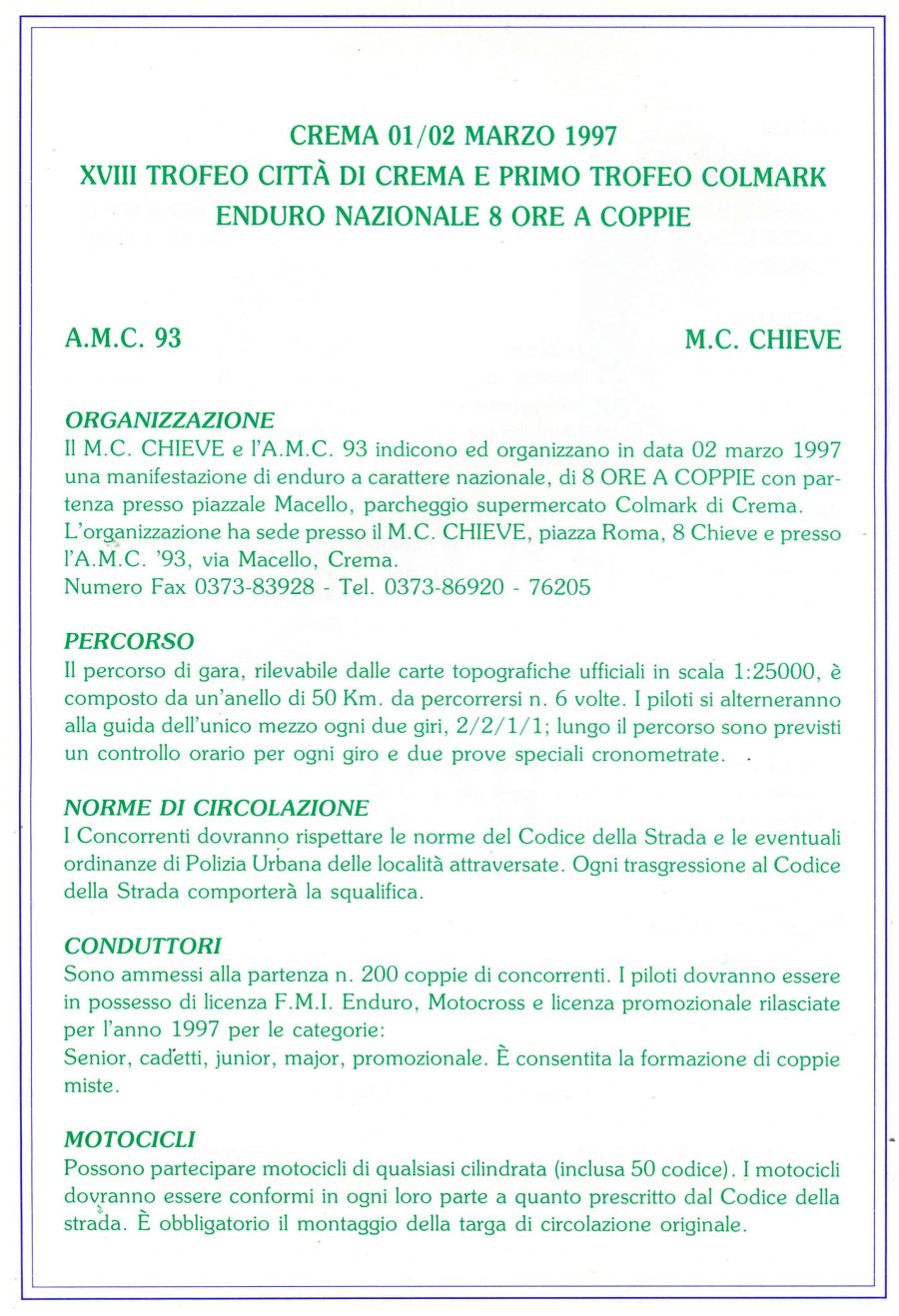 CREMA 01/02 MARZO 1997
XVIII TROFEO CITTÀ DI CREMA E PRIMO TROFEO COLMARK
ENDURO NAZIONALE 8 ORE A COPPIE

A.M.C. 93

M.C. CHIEVE

ORGANIZZAZIONE
Il M.C. CHIEVE e l'A.M.C. 93 indicono ed organizzano in data 02 marzo 1997 una manifestazione di enduro a carattere nazionale, di 8 ORE A COPPIE con partenza presso piazzale Macello, parcheggio supermercato Colmark di Crema.
L'organizzazione ha sede presso il M.C. CHIEVE, piazza Roma, 8 Chieve e presso l'A.M.C. '93, via Macello, Crema.
Numero Fax 0373-83928 - Tel. 0373-86920 - 76205

PERCORSO
Il percorso di gara, rilevabile dalle carte topografiche ufficiali in scala 1:25000, è composto da un'anello di 50 Km. da percorrersi n. 6 volte. I piloti si alterneranno alla guida dell'unico mezzo ogni due giri, 2/2/1/1; lungo il percorso sono previsti un controllo orario per ogni giro e due prove speciali cronometrate.

NORME DI CIRCOLAZIONE
I Concorrenti dovranno rispettare le norme del Codice della Strada e le eventuali ordinanze di Polizia Urbana delle località attraversate. Ogni trasgressione al Codice della Strada comporterà la squalifica.

CONDUTTORI
Sono ammessi alla partenza n. 200 coppie di concorrenti. I piloti dovranno essere in possesso di licenza F.M.I. Enduro, Motocross e licenza promozionale rilasciate per l'anno 1997 per le categorie:
Senior, cadetti, junior, major, promozionale. È consentita la formazione di coppie miste.

MOTOCICLI
Possono partecipare motocicli di qualsiasi cilindrata (inclusa 50 codice). I motocicli dovranno essere conformi in ogni loro parte a quanto prescritto dal Codice della strada. È obbligatorio il montaggio della targa di circolazione originale.